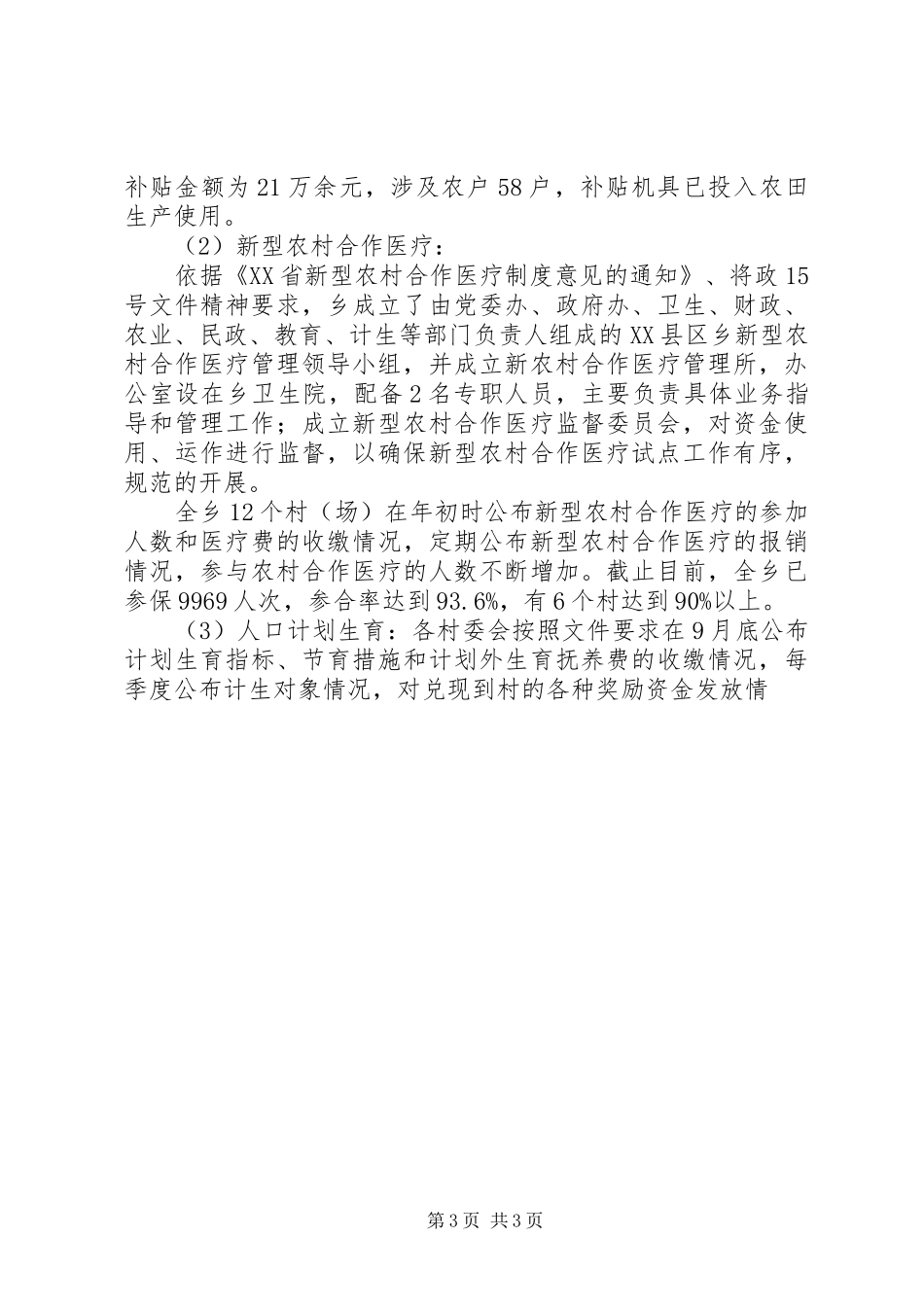 补贴金额为21万余元，涉及农户58户，补贴机具已投入农田生产使用。

（2）新型农村合作医疗：

依据《XX省新型农村合作医疗制度意见的通知》、将政15号文件精神要求，乡成立了由党委办、政府办、卫生、财政、农业、民政、教育、计生等部门负责人组成的XX县区乡新型农村合作医疗管理领导小组，并成立新农村合作医疗管理所，办公室设在乡卫生院，配备2名专职人员，主要负责具体业务指导和管理工作；成立新型农村合作医疗监督委员会，对资金使用、运作进行监督，以确保新型农村合作医疗试点工作有序，规范的开展。

全乡12个村（场）在年初时公布新型农村合作医疗的参加人数和医疗费的收缴情况，定期公布新型农村合作医疗的报销情况，参与农村合作医疗的人数不断增加。截止目前，全乡已参保9969人次，参合率达到93.6%，有6个村达到90%以上。

（3）人口计划生育：各村委会按照文件要求在9月底公布计划生育指标、节育措施和计划外生育抚养费的收缴情况，每季度公布计生对象情况，对兑现到村的各种奖励资金发放情

第3页 共3页